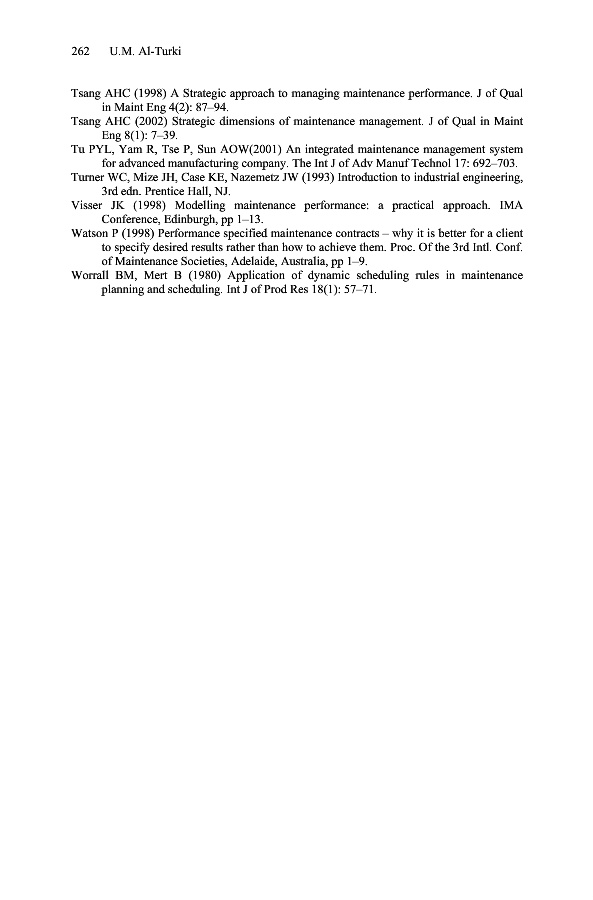 262 U.M. Al-Turki

Tsang AHC (1998) A Strategic approach to managing maintenance performance. J of Qual in Maint Eng 4(2): 87–94.

Tsang AHC (2002) Strategic dimensions of maintenance management. J of Qual in Maint Eng 8(1): 7–39.

Tu PYL, Yam R, Tse P, Sun AOW(2001) An integrated maintenance management system for advanced manufacturing company. The Int J of Adv Manuf Technol 17: 692–703.

Turner WC, Mize JH, Case KE, Nazemetz JW (1993) Introduction to industrial engineering, 3rd edn. Prentice Hall, NJ.

Visser JK (1998) Modelling maintenance performance: a practical approach. IMA Conference, Edinburgh, pp 1–13.

Watson P (1998) Performance specified maintenance contracts – why it is better for a client to specify desired results rather than how to achieve them. Proc. Of the 3rd Intl. Conf. of Maintenance Societies, Adelaide, Australia, pp 1–9.

Worrall BM, Mert B (1980) Application of dynamic scheduling rules in maintenance planning and scheduling. Int J of Prod Res 18(1): 57–71.